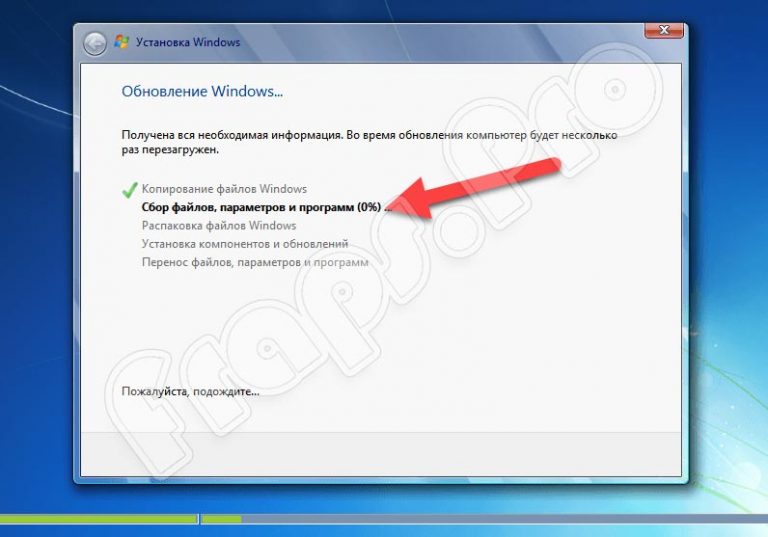 Установка Windows

Обновление Windows...

Получена вся необходимая информация. Во время обновления компьютер будет несколько раз перезагружен.

Копирование файлов Windows
Сбор файлов, параметров и программ (0%) ...
Распаковка файлов Windows
Установка компонентов и обновлений
Перенос файлов, параметров и программ

Пожалуйста, подождите...

fraps.pro